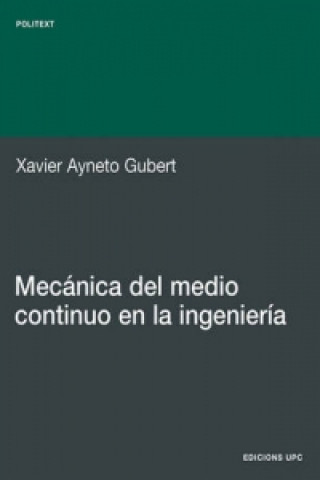 POLITEXT

Xavier Ayneto Gubert

Mecánica del medio continuo en la ingeniería

EDICIONS UPC